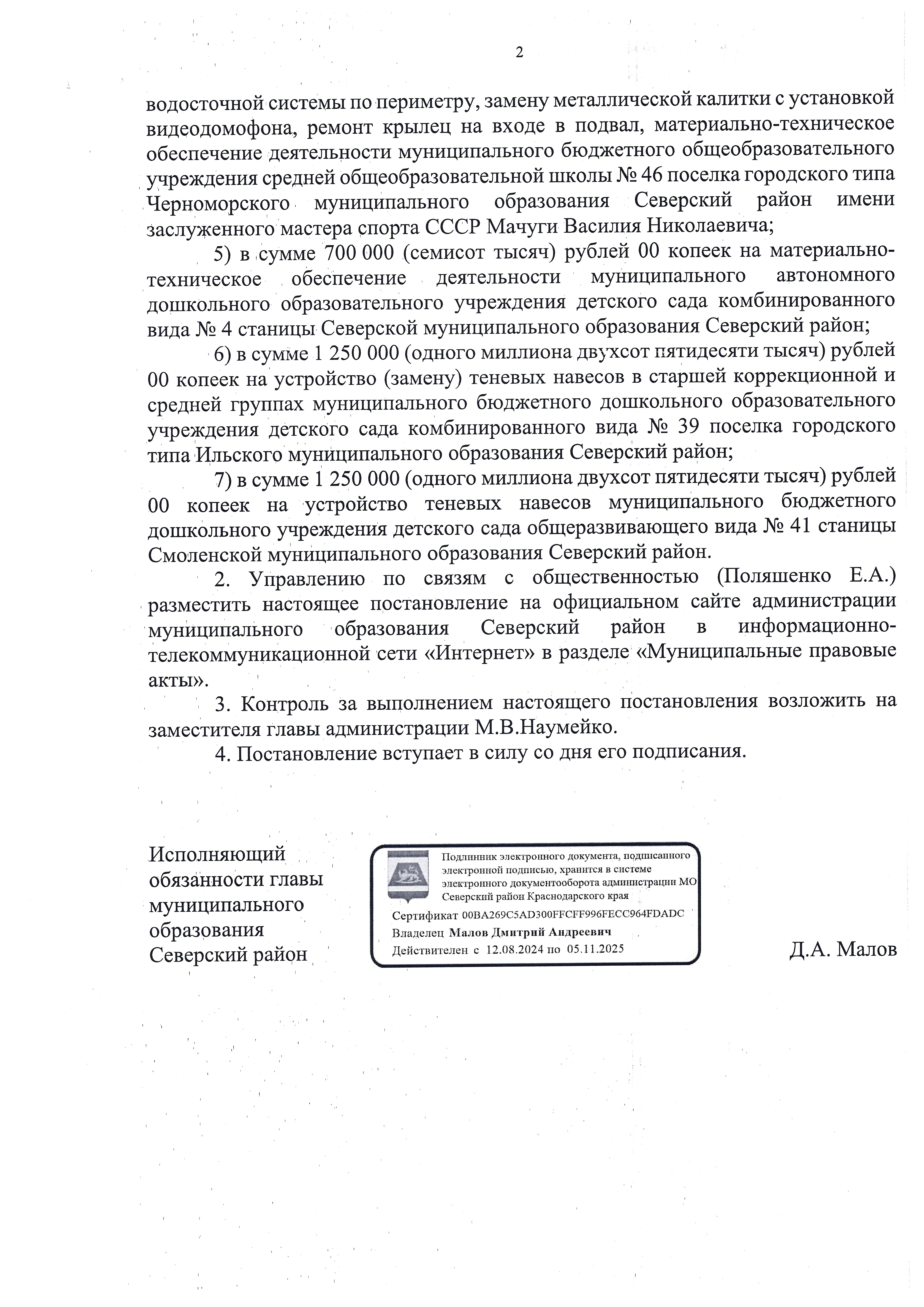 2

водосточной системы по периметру, замену металлической калитки с установкой видеодомофона, ремонт крылец на входе в подвал, материально-техническое обеспечение деятельности муниципального бюджетного общеобразовательного учреждения средней общеобразовательной школы № 46 поселка городского типа Черноморского муниципального образования Северский район имени заслуженного мастера спорта СССР Мачуги Василия Николаевича;

5) в сумме 700 000 (семисот тысяч) рублей 00 копеек на материально-техническое обеспечение деятельности муниципального автономного дошкольного образовательного учреждения детского сада комбинированного вида № 4 станицы Северской муниципального образования Северский район;

6) в сумме 1 250 000 (одного миллиона двухсот пятидесяти тысяч) рублей 00 копеек на устройство (замену) теневых навесов в старшей коррекционной и средней группах муниципального бюджетного дошкольного образовательного учреждения детского сада комбинированного вида № 39 поселка городского типа Ильского муниципального образования Северский район;

7) в сумме 1 250 000 (одного миллиона двухсот пятидесяти тысяч) рублей 00 копеек на устройство теневых навесов муниципального бюджетного дошкольного учреждения детского сада общеразвивающего вида № 41 станицы Смоленской муниципального образования Северский район.

2. Управлению по связям с общественностью (Поляшенко Е.А.) разместить настоящее постановление на официальном сайте администрации муниципального образования Северский район в информационно-телекоммуникационной сети «Интернет» в разделе «Муниципальные правовые акты».

3. Контроль за выполнением настоящего постановления возложить на заместителя главы администрации М.В.Наумейко.

4. Постановление вступает в силу со дня его подписания.

Исполняющий обязанности главы муниципального образования Северский район

Подлинник электронного документа, подписанного электронной подписью, хранится в системе электронного документооборота администрации МО Северский район Краснодарского края

Сертификат 00BA269C5AD300FFCFF996FECC964FDADC
Владелец Малов Дмитрий Андреевич
Действителен с 12.08.2024 по 05.11.2025

Д.А. Малов